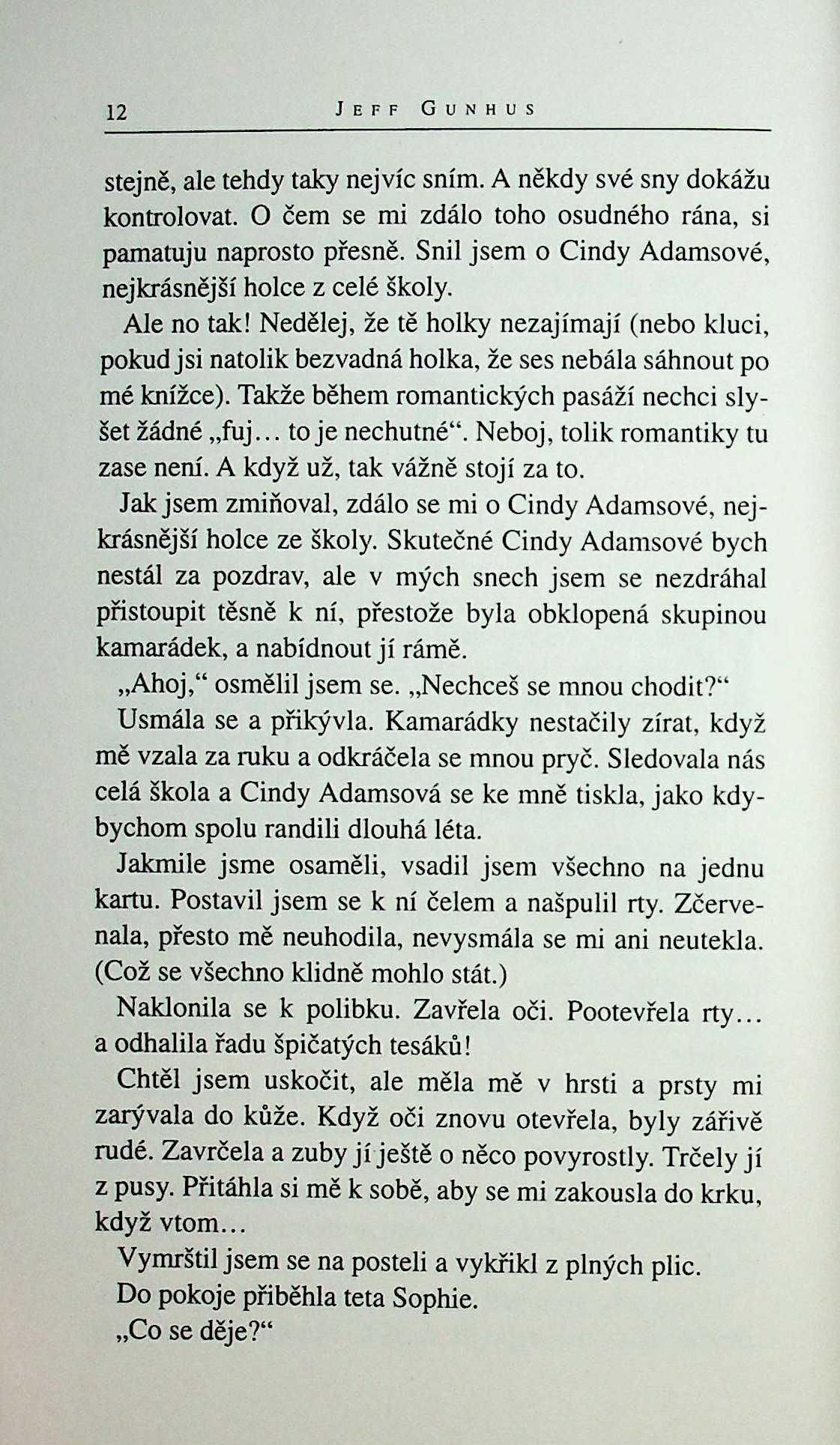 12 JEFF GUNHUS

stejně, ale tehdy taky nejvíc sním. A někdy své sny dokážu kontrolovat. O čem se mi zdálo toho osudného rána, si pamatuju naprosto přesně. Snil jsem o Cindy Adamsové, nejkrásnější holce z celé školy.

Ale no tak! Nedělej, že tě holky nezajímají (nebo kluci, pokud jsi natolik bezvadná holka, že ses nebála sáhnout po mé knížce). Takže během romantických pasáží nechci slyšet žádné „fuj… to je nechutné“. Neboj, tolik romantiky tu zase není. A když už, tak vážně stojí za to.

Jak jsem zmiňoval, zdálo se mi o Cindy Adamsové, nejkrásnější holce ze školy. Skutečné Cindy Adamsové bych nestál za pozdrav, ale v mých snech jsem se nezdráhal přistoupit těsně k ní, přestože byla obklopená skupinou kamarádek, a nabídnout jí rámě.

„Ahoj,“ osmělil jsem se. „Nechceš se mnou chodit?“

Usmála se a přikývla. Kamarádky nestačily zírat, když mě vzala za ruku a odkráčela se mnou pryč. Sledovala nás celá škola a Cindy Adamsová se ke mně tiskla, jako kdybychom spolu randili dlouhá léta.

Jakmile jsme osaměli, vsadil jsem všechno na jednu kartu. Postavil jsem se k ní čelem a našpulil rty. Zčervenala, přesto mě neuhodila, nevysmála se mi ani neutekla. (Což se všechno klidně mohlo stát.)

Naklonila se k polibku. Zavřela oči. Pootevřela rty… a odhalila řadu špičatých tesáků!

Chtěl jsem uskočit, ale měla mě v hrsti a prsty mi zarývala do kůže. Když oči znovu otevřela, byly zářivě rudé. Zavrčela a zuby jí ještě o něco povyrostly. Trčely jí z pusy. Přitáhla si mě k sobě, aby se mi zakousla do krku, když vtom…

Vymrštil jsem se na posteli a vykřikl z plných plic.

Do pokoje přiběhla teta Sophie.

„Co se děje?“